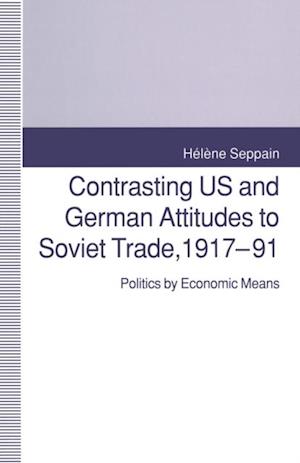 Hélène Seppain

Contrasting US and German Attitudes to Soviet Trade, 1917–91

Politics by Economic Means